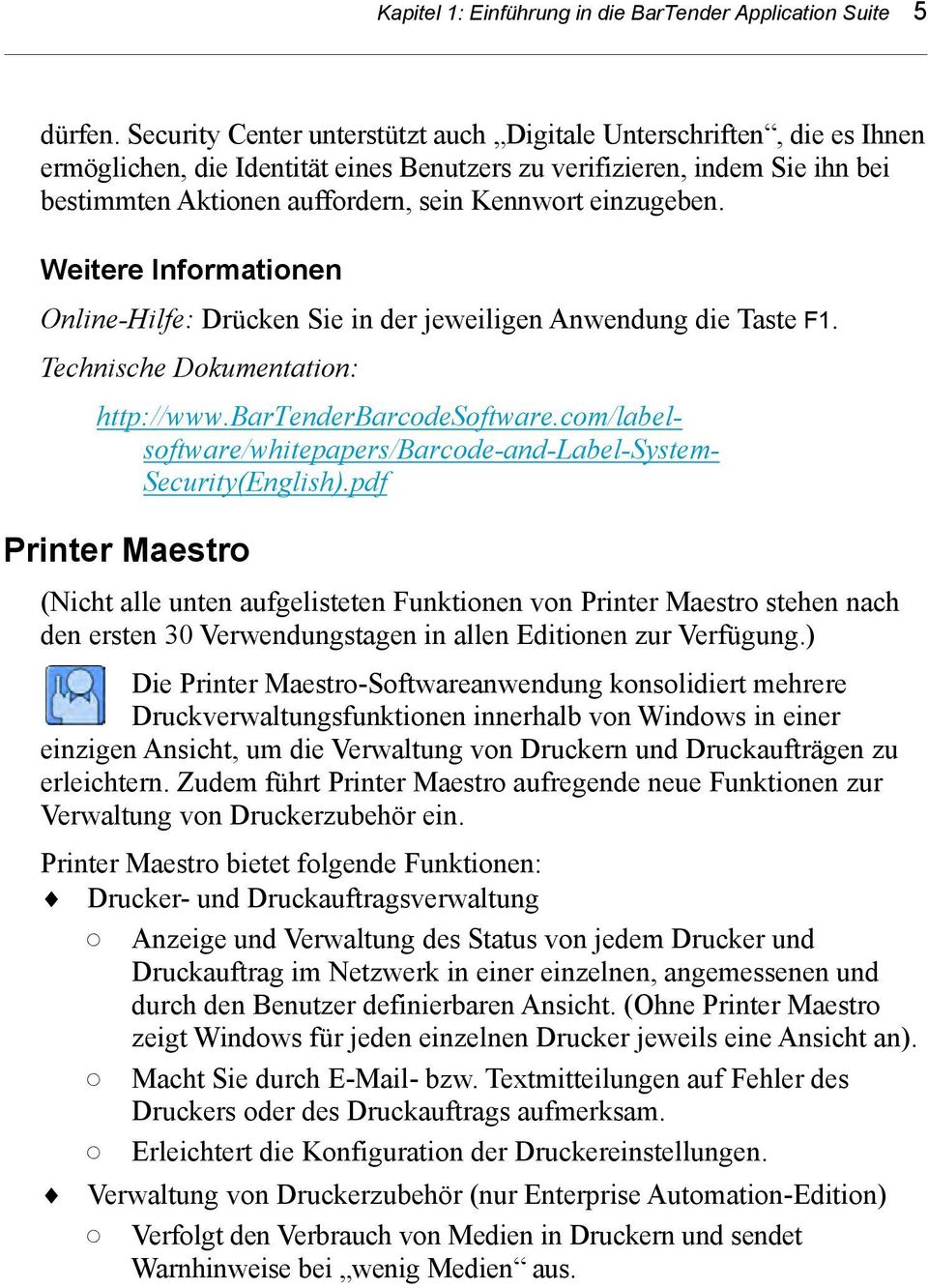 Kapitel 1: Einführung in die BarTender Application Suite 5

dürfen. Security Center unterstützt auch „Digitale Unterschriften“, die es Ihnen ermöglichen, die Identität eines Benutzers zu verifizieren, indem Sie ihn bei bestimmten Aktionen auffordern, sein Kennwort einzugeben.

Weitere Informationen

Online-Hilfe: Drücken Sie in der jeweiligen Anwendung die Taste F1.

Technische Dokumentation:

http://www.BarTenderBarcodeSoftware.com/label-software/whitepapers/Barcode-and-Label-System-Security(English).pdf

Printer Maestro

(Nicht alle unten aufgelisteten Funktionen von Printer Maestro stehen nach den ersten 30 Verwendungstagen in allen Editionen zur Verfügung.)

Die Printer Maestro-Softwareanwendung konsolidiert mehrere Druckverwaltungsfunktionen innerhalb von Windows in einer einzigen Ansicht, um die Verwaltung von Druckern und Druckaufträgen zu erleichtern. Zudem führt Printer Maestro aufregende neue Funktionen zur Verwaltung von Druckerzubehör ein.

Printer Maestro bietet folgende Funktionen:

♦ Drucker- und Druckauftragsverwaltung

○ Anzeige und Verwaltung des Status von jedem Drucker und Druckauftrag im Netzwerk in einer einzelnen, angemessenen und durch den Benutzer definierbaren Ansicht. (Ohne Printer Maestro zeigt Windows für jeden einzelnen Drucker jeweils eine Ansicht an).

○ Macht Sie durch E-Mail- bzw. Textmitteilungen auf Fehler des Druckers oder des Druckauftrags aufmerksam.

○ Erleichtert die Konfiguration der Druckereinstellungen.

♦ Verwaltung von Druckerzubehör (nur Enterprise Automation-Edition)

○ Verfolgt den Verbrauch von Medien in Druckern und sendet Warnhinweise bei „wenig Medien“ aus.